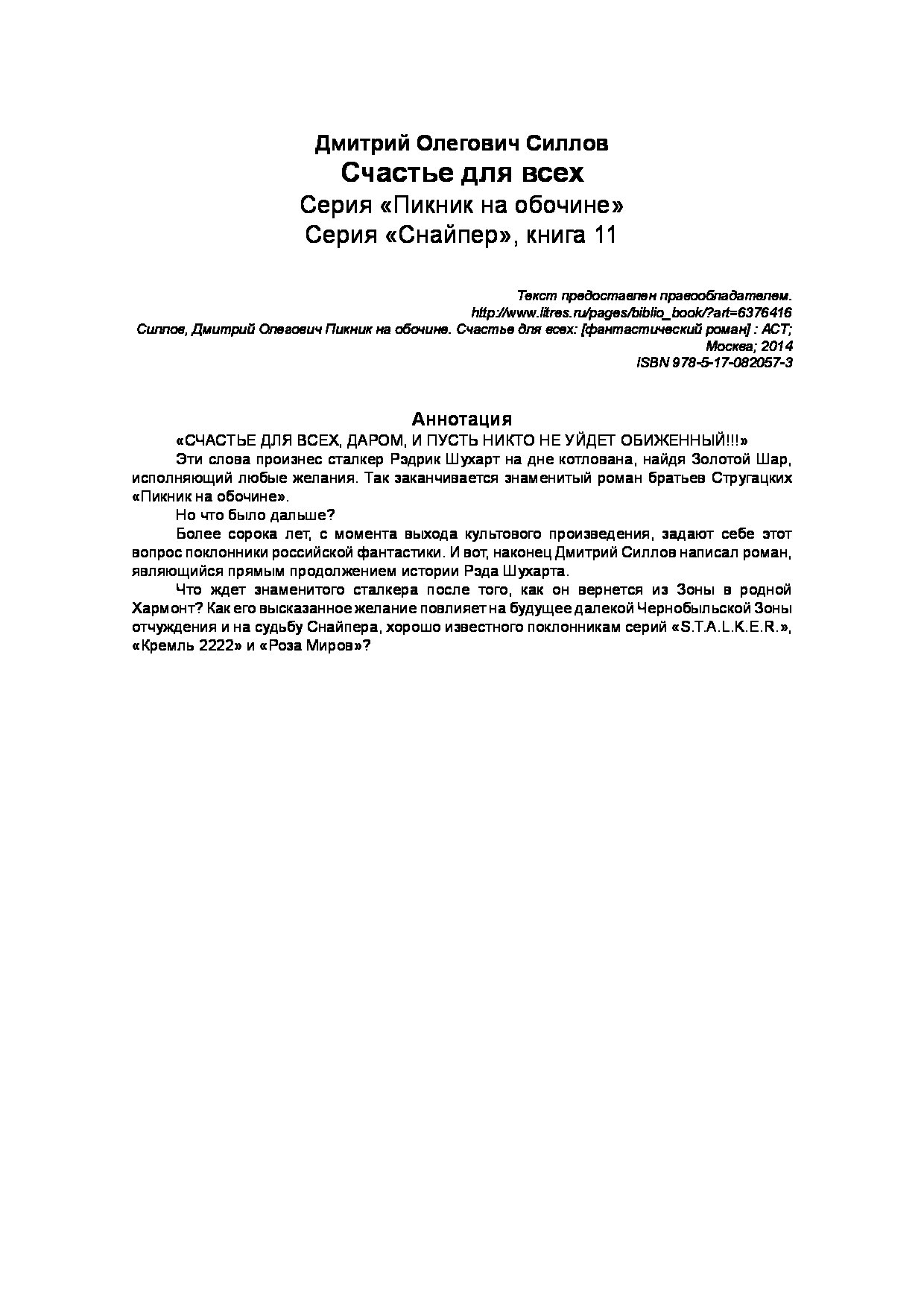 Дмитрий Олегович Силлов
Счастье для всех
Серия «Пикник на обочине»
Серия «Снайпер», книга 11

Текст предоставлен правообладателем.
http://www.litres.ru/pages/biblio_book/?art=6376416
Силлов, Дмитрий Олегович Пикник на обочине. Счастье для всех: [фантастический роман] : АСТ; Москва; 2014
ISBN 978-5-17-082057-3

Аннотация

«СЧАСТЬЕ ДЛЯ ВСЕХ, ДАРОМ, И ПУСТЬ НИКТО НЕ УЙДЕТ ОБИЖЕННЫЙ!!!»

Эти слова произнес сталкер Рэдрик Шухарт на дне котлована, найдя Золотой Шар, исполняющий любые желания. Так заканчивается знаменитый роман братьев Стругацких «Пикник на обочине».

Но что было дальше?

Более сорока лет, с момента выхода культового произведения, задают себе этот вопрос поклонники российской фантастики. И вот, наконец Дмитрий Силлов написал роман, являющийся прямым продолжением истории Рэда Шухарта.

Что ждет знаменитого сталкера после того, как он вернется из Зоны в родной Хармонт? Как его высказанное желание повлияет на будущее далекой Чернобыльской Зоны отчуждения и на судьбу Снайпера, хорошо известного поклонникам серий «S.T.A.L.K.E.R.», «Кремль 2222» и «Роза Миров»?